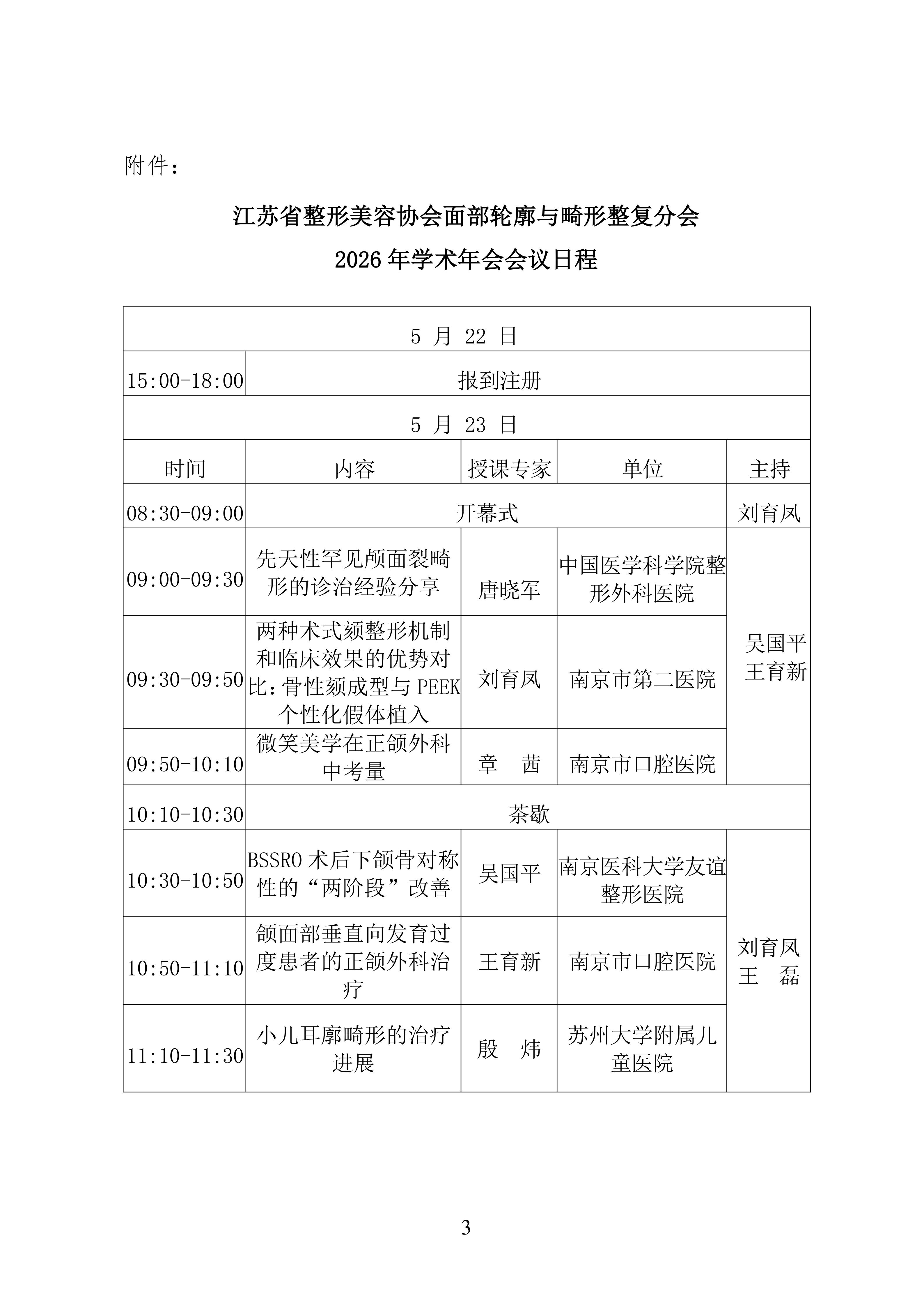 附件：

江苏省整形美容协会面部轮廓与畸形整复分会
2026 年学术年会会议日程

| 5 月 22 日 | | | | |
|---|---|---|---|---|
| 15:00-18:00 | 报到注册 | | | |
| 5 月 23 日 | | | | |
| 时间 | 内容 | 授课专家 | 单位 | 主持 |
| 08:30-09:00 | 开幕式 | | | 刘育凤 |
| 09:00-09:30 | 先天性罕见颅面裂畸形的诊治经验分享 | 唐晓军 | 中国医学科学院整形外科医院 | 吴国平 王育新 |
| 09:30-09:50 | 两种术式颏整形机制和临床效果的优势对比：骨性颏成型与 PEEK 个性化假体植入 | 刘育凤 | 南京市第二医院 | |
| 09:50-10:10 | 微笑美学在正颌外科中考量 | 章 茜 | 南京市口腔医院 | |
| 10:10-10:30 | 茶歇 | | | |
| 10:30-10:50 | BSSRO 术后下颌骨对称性的“两阶段”改善 | 吴国平 | 南京医科大学友谊整形医院 | 刘育凤 王 磊 |
| 10:50-11:10 | 颌面部垂直向发育过度患者的正颌外科治疗 | 王育新 | 南京市口腔医院 | |
| 11:10-11:30 | 小儿耳廓畸形的治疗进展 | 殷 炜 | 苏州大学附属儿童医院 | |

3